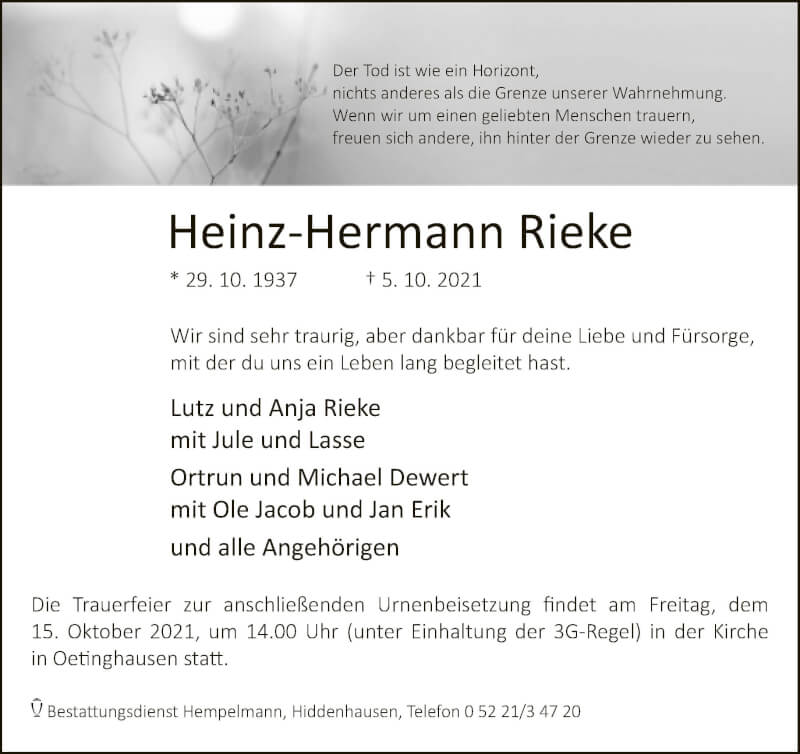 Der Tod ist wie ein Horizont,
nichts anderes als die Grenze unserer Wahrnehmung.
Wenn wir um einen geliebten Menschen trauern,
freuen sich andere, ihn hinter der Grenze wieder zu sehen.

Heinz-Hermann Rieke

* 29. 10. 1937 † 5. 10. 2021

Wir sind sehr traurig, aber dankbar für deine Liebe und Fürsorge, mit der du uns ein Leben lang begleitet hast.

Lutz und Anja Rieke
mit Jule und Lasse

Ortrun und Michael Dewert
mit Ole Jacob und Jan Erik

und alle Angehörigen

Die Trauerfeier zur anschließenden Urnenbeisetzung findet am Freitag, dem 15. Oktober 2021, um 14.00 Uhr (unter Einhaltung der 3G-Regel) in der Kirche in Oetinghausen statt.

Bestattungsdienst Hempelmann, Hiddenhausen, Telefon 0 52 21/3 47 20